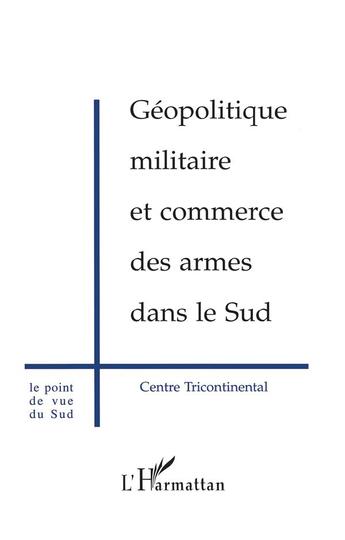 Géopolitique militaire et commerce des armes dans le Sud

le point de vue du Sud

Centre Tricontinental

L'Harmattan